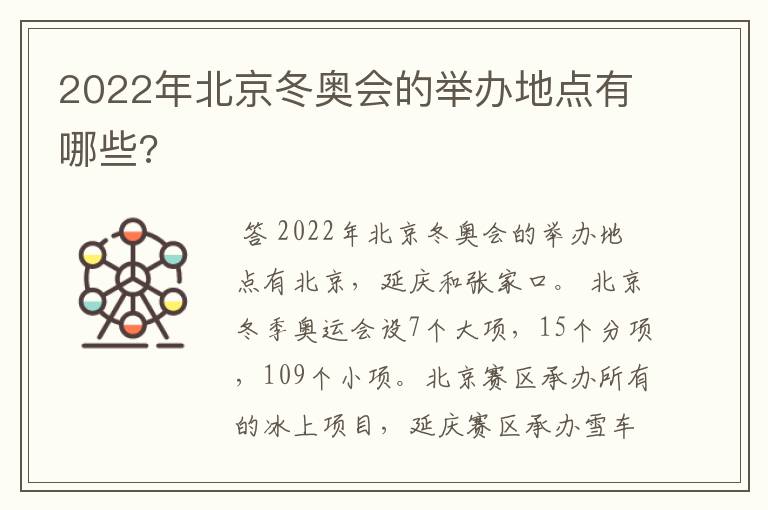 2022年北京冬奥会的举办地点有哪些?

答 2022年北京冬奥会的举办地点有北京，延庆和张家口。 北京冬季奥运会设7个大项，15个分项，109个小项。北京赛区承办所有的冰上项目，延庆赛区承办雪车